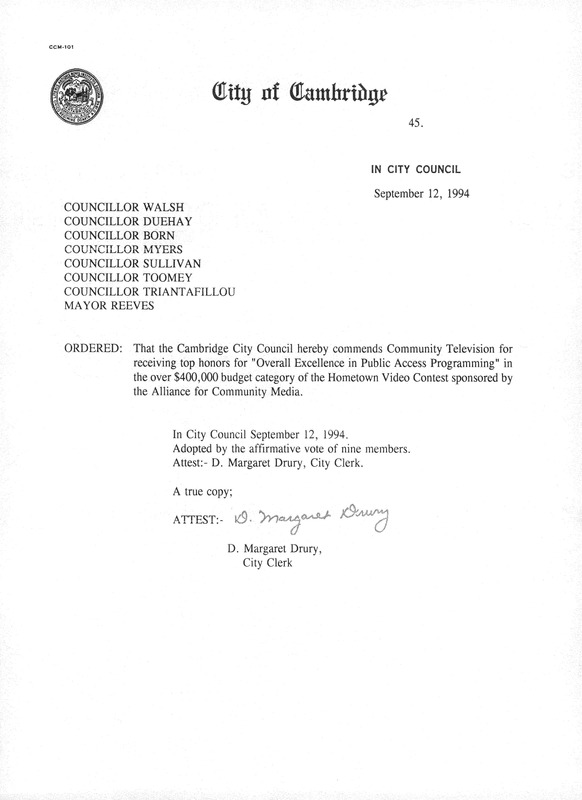 CCM-101

City of Cambridge

45.

IN CITY COUNCIL

September 12, 1994

COUNCILLOR WALSH
COUNCILLOR DUEHAY
COUNCILLOR BORN
COUNCILLOR MYERS
COUNCILLOR SULLIVAN
COUNCILLOR TOOMEY
COUNCILLOR TRIANTAFILLOU
MAYOR REEVES

ORDERED: That the Cambridge City Council hereby commends Community Television for receiving top honors for "Overall Excellence in Public Access Programming" in the over $400,000 budget category of the Hometown Video Contest sponsored by the Alliance for Community Media.

In City Council September 12, 1994.
Adopted by the affirmative vote of nine members.
Attest:- D. Margaret Drury, City Clerk.

A true copy;

ATTEST:- D. Margaret Drury

D. Margaret Drury,
City Clerk